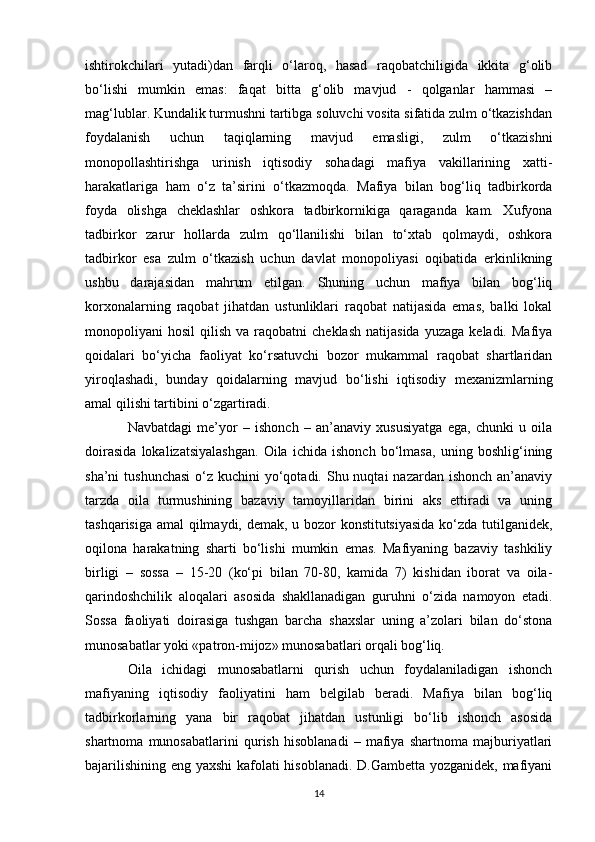 ishtirokchilari yutadi)dan farqli o‘laroq, hasad raqobatchiligida ikkita g‘olib bo‘lishi mumkin emas: faqat bitta g‘olib mavjud - qolganlar hammasi – mag‘lublar. Kundalik turmushni tartibga soluvchi vosita sifatida zulm o‘tkazishdan foydalanish uchun taqiqlarning mavjud emasligi, zulm o‘tkazishni monopollashtirishga urinish iqtisodiy sohadagi mafiya vakillarining xatti-harakatlariga ham o‘z ta’sirini o‘tkazmoqda. Mafiya bilan bog‘liq tadbirkorda foyda olishga cheklashlar oshkora tadbirkornikiga qaraganda kam. Xufyona tadbirkor zarur hollarda zulm qo‘llanilishi bilan to‘xtab qolmaydi, oshkora tadbirkor esa zulm o‘tkazish uchun davlat monopoliyasi oqibatida erkinlikning ushbu darajasidan mahrum etilgan. Shuning uchun mafiya bilan bog‘liq korxonalarning raqobat jihatdan ustunliklari raqobat natijasida emas, balki lokal monopoliyani hosil qilish va raqobatni cheklash natijasida yuzaga keladi. Mafiya qoidalari bo‘yicha faoliyat ko‘rsatuvchi bozor mukammal raqobat shartlaridan yiroqlashadi, bunday qoidalarning mavjud bo‘lishi iqtisodiy mexanizmlarning amal qilishi tartibini o‘zgartiradi.

Navbatdagi me’yor – ishonch – an’anaviy xususiyatga ega, chunki u oila doirasida lokalizatsiyalashgan. Oila ichida ishonch bo‘lmasa, uning boshlig‘ining sha’ni tushunchasi o‘z kuchini yo‘qotadi. Shu nuqtai nazardan ishonch an’anaviy tarzda oila turmushining bazaviy tamoyillaridan birini aks ettiradi va uning tashqarisiga amal qilmaydi, demak, u bozor konstitutsiyasida ko‘zda tutilganidek, oqilona harakatning sharti bo‘lishi mumkin emas. Mafiyaning bazaviy tashkiliy birligi – sossa – 15-20 (ko‘pi bilan 70-80, kamida 7) kishidan iborat va oila-qarindoshchilik aloqalari asosida shakllanadigan guruhni o‘zida namoyon etadi. Sossa faoliyati doirasiga tushgan barcha shaxslar uning a’zolari bilan do‘stona munosabatlar yoki «patron-mijoz» munosabatlari orqali bog‘liq.

Oila ichidagi munosabatlarni qurish uchun foydalaniladigan ishonch mafiyaning iqtisodiy faoliyatini ham belgilab beradi. Mafiya bilan bog‘liq tadbirkorlarning yana bir raqobat jihatdan ustunligi bo‘lib ishonch asosida shartnoma munosabatlarini qurish hisoblanadi – mafiya shartnoma majburiyatlari bajarilishining eng yaxshi kafolati hisoblanadi. D.Gambetta yozganidek, mafiyani

14